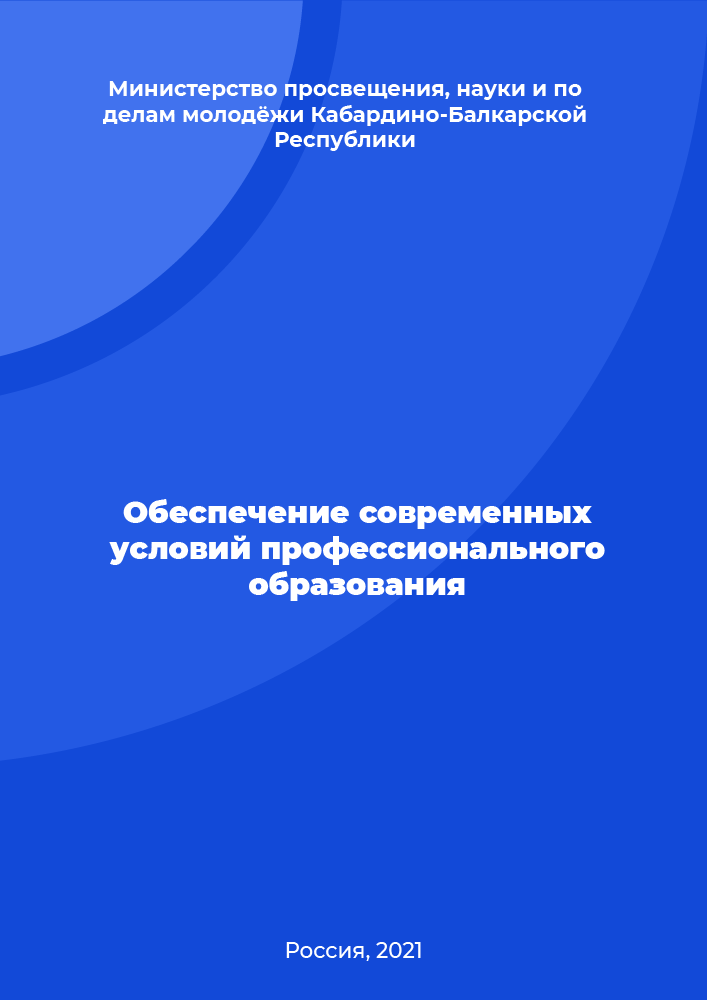 Министерство просвещения, науки и по делам молодёжи Кабардино-Балкарской Республики

Обеспечение современных условий профессионального образования

Россия, 2021